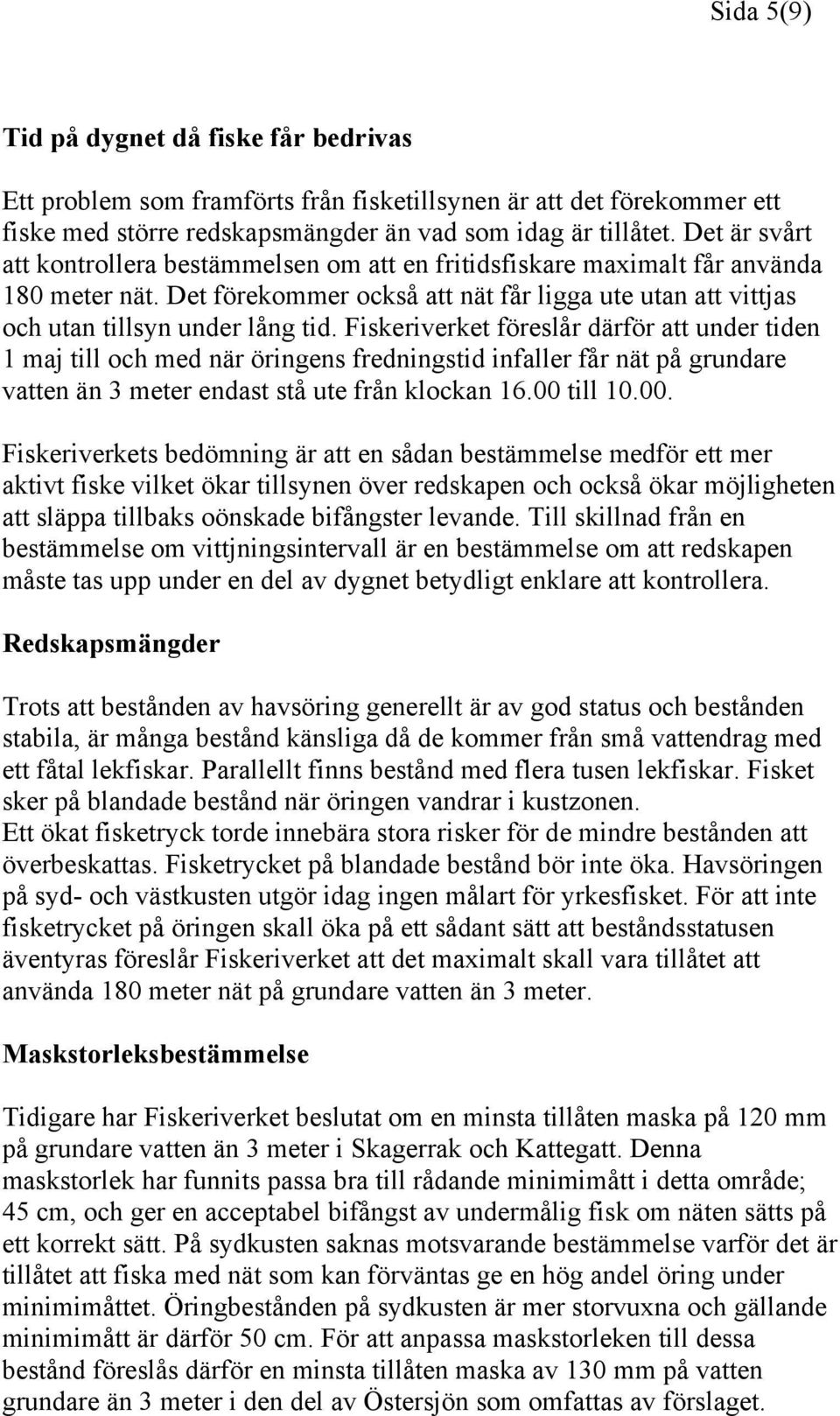 Sida 5(9)

Tid på dygnet då fiske får bedrivas

Ett problem som framförts från fisketillsynen är att det förekommer ett fiske med större redskapsmängder än vad som idag är tillåtet. Det är svårt att kontrollera bestämmelsen om att en fritidsfiskare maximalt får använda 180 meter nät. Det förekommer också att nät får ligga ute utan att vittjas och utan tillsyn under lång tid. Fiskeriverket föreslår därför att under tiden 1 maj till och med när öringens fredningstid infaller får nät på grundare vatten än 3 meter endast stå ute från klockan 16.00 till 10.00.

Fiskeriverkets bedömning är att en sådan bestämmelse medför ett mer aktivt fiske vilket ökar tillsynen över redskapen och också ökar möjligheten att släppa tillbaks oönskade bifångster levande. Till skillnad från en bestämmelse om vittjningsintervall är en bestämmelse om att redskapen måste tas upp under en del av dygnet betydligt enklare att kontrollera.

Redskapsmängder

Trots att bestånden av havsöring generellt är av god status och bestånden stabila, är många bestånd känsliga då de kommer från små vattendrag med ett fåtal lekfiskar. Parallellt finns bestånd med flera tusen lekfiskar. Fisket sker på blandade bestånd när öringen vandrar i kustzonen.
Ett ökat fisketryck torde innebära stora risker för de mindre bestånden att överbeskattas. Fisketrycket på blandade bestånd bör inte öka. Havsöringen på syd- och västkusten utgör idag ingen målart för yrkesfisket. För att inte fisketrycket på öringen skall öka på ett sådant sätt att beståndsstatusen äventyras föreslår Fiskeriverket att det maximalt skall vara tillåtet att använda 180 meter nät på grundare vatten än 3 meter.

Maskstorleksbestämmelse

Tidigare har Fiskeriverket beslutat om en minsta tillåten maska på 120 mm på grundare vatten än 3 meter i Skagerrak och Kattegatt. Denna maskstorlek har funnits passa bra till rådande minimimått i detta område; 45 cm, och ger en acceptabel bifångst av undermålig fisk om näten sätts på ett korrekt sätt. På sydkusten saknas motsvarande bestämmelse varför det är tillåtet att fiska med nät som kan förväntas ge en hög andel öring under minimimåttet. Öringbestånden på sydkusten är mer storvuxna och gällande minimimått är därför 50 cm. För att anpassa maskstorleken till dessa bestånd föreslås därför en minsta tillåten maska av 130 mm på vatten grundare än 3 meter i den del av Östersjön som omfattas av förslaget.